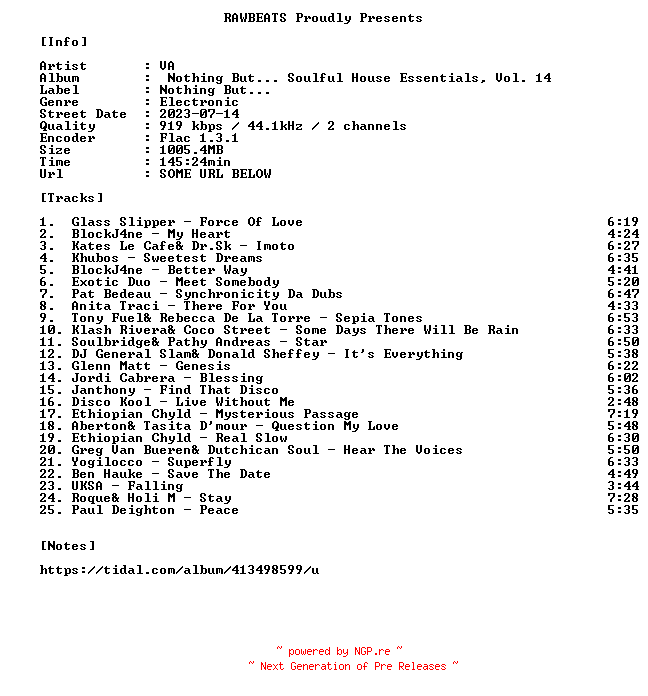 RAWBEATS Proudly Presents

[Info]

Artist : VA
Album : Nothing But... Soulful House Essentials, Vol. 14
Label : Nothing But...
Genre : Electronic
Street Date : 2023-07-14
Quality : 919 kbps / 44.1kHz / 2 channels
Encoder : Flac 1.3.1
Size : 1005.4MB
Time : 145:24min
Url : SOME URL BELOW

[Tracks]

1. Glass Slipper - Force Of Love 6:19
2. BlockJ4ne - My Heart 4:24
3. Kates Le Cafe& Dr.Sk - Imoto 6:27
4. Khubos - Sweetest Dreams 6:35
5. BlockJ4ne - Better Way 4:41
6. Exotic Duo - Meet Somebody 5:20
7. Pat Bedeau - Synchronicity Da Dubs 6:47
8. Anita Traci - There For You 4:33
9. Tony Fuel& Rebecca De La Torre - Sepia Tones 6:53
10. Klash Rivera& Coco Street - Some Days There Will Be Rain 6:33
11. Soulbridge& Pathy Andreas - Star 6:50
12. DJ General Slam& Donald Sheffey - It's Everything 5:38
13. Glenn Matt - Genesis 6:22
14. Jordi Cabrera - Blessing 6:02
15. Janthony - Find That Disco 5:36
16. Disco Kool - Live Without Me 2:48
17. Ethiopian Chyld - Mysterious Passage 7:19
18. Aberton& Tasita D'mour - Question My Love 5:48
19. Ethiopian Chyld - Real Slow 6:30
20. Greg Van Bueren& Dutchican Soul - Hear The Voices 5:50
21. Yogilocco - Superfly 6:33
22. Ben Hauke - Save The Date 4:49
23. UKSA - Falling 3:44
24. Roque& Holi M - Stay 7:28
25. Paul Deighton - Peace 5:35

[Notes]

https://tidal.com/album/413498599/u

~ powered by NGP.re ~
~ Next Generation of Pre Releases ~